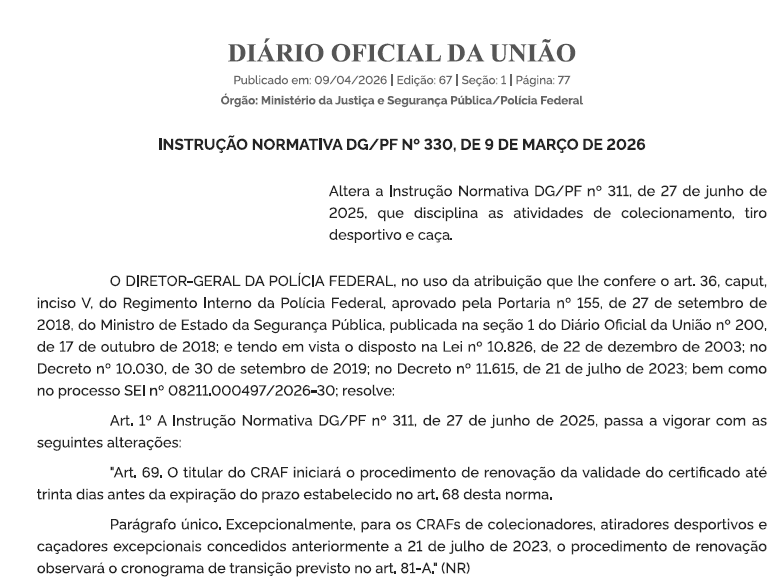 DIÁRIO OFICIAL DA UNIÃO

Publicado em: 09/04/2026 | Edição: 67 | Seção: 1 | Página: 77

Órgão: Ministério da Justiça e Segurança Pública/Polícia Federal

INSTRUÇÃO NORMATIVA DG/PF Nº 330, DE 9 DE MARÇO DE 2026

Altera a Instrução Normativa DG/PF nº 311, de 27 de junho de 2025, que disciplina as atividades de colecionamento, tiro desportivo e caça.

O DIRETOR-GERAL DA POLÍCIA FEDERAL, no uso da atribuição que lhe confere o art. 36, caput, inciso V, do Regimento Interno da Polícia Federal, aprovado pela Portaria nº 155, de 27 de setembro de 2018, do Ministro de Estado da Segurança Pública, publicada na seção 1 do Diário Oficial da União nº 200, de 17 de outubro de 2018; e tendo em vista o disposto na Lei nº 10.826, de 22 de dezembro de 2003; no Decreto nº 10.030, de 30 de setembro de 2019; no Decreto nº 11.615, de 21 de julho de 2023; bem como no processo SEI nº 08211.000497/2026-30; resolve:

Art. 1º A Instrução Normativa DG/PF nº 311, de 27 de junho de 2025, passa a vigorar com as seguintes alterações:

"Art. 69. O titular do CRAF iniciará o procedimento de renovação da validade do certificado até trinta dias antes da expiração do prazo estabelecido no art. 68 desta norma.

Parágrafo único. Excepcionalmente, para os CRAFs de colecionadores, atiradores desportivos e caçadores excepcionais concedidos anteriormente a 21 de julho de 2023, o procedimento de renovação observará o cronograma de transição previsto no art. 81-A." (NR)